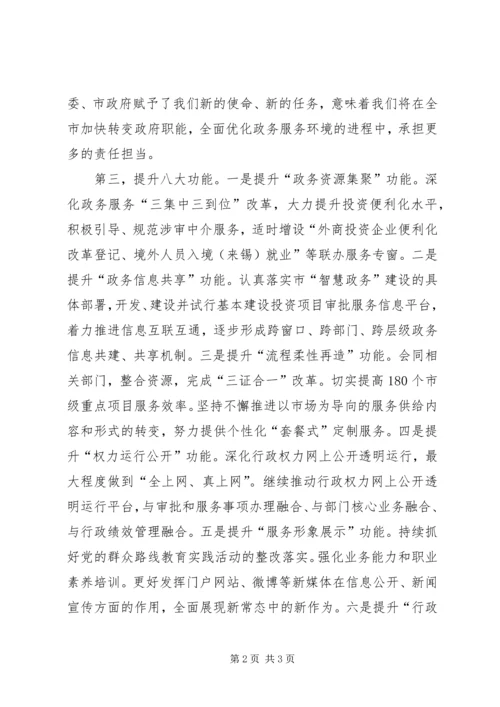 委、市政府赋予了我们新的使命、新的任务，意味着我们将在全市加快转变政府职能，全面优化政务服务环境的进程中，承担更多的责任担当。

第三，提升八大功能。一是提升“政务资源集聚”功能。深化政务服务“三集中三到位”改革，大力提升投资便利化水平，积极引导、规范涉审中介服务，适时增设“外商投资企业便利化改革登记、境外人员入境（来锡）就业”等联办服务专窗。二是提升“政务信息共享”功能。认真落实市“智慧政务”建设的具体部署，开发、建设并试行基本建设投资项目审批服务信息平台，着力推进信息互联互通，逐步形成跨窗口、跨部门、跨层级政务信息共建、共享机制。三是提升“流程柔性再造”功能。会同相关部门，整合资源，完成“三证合一”改革。切实提高180个市级重点项目服务效率。坚持不懈推进以市场为导向的服务供给内容和形式的转变，努力提供个性化“套餐式”定制服务。四是提升“权力运行公开”功能。深化行政权力网上公开透明运行，最大程度做到“全上网、真上网”。继续推动行政权力网上公开透明运行平台，与审批和服务事项办理融合、与部门核心业务融合、与行政绩效管理融合。五是提升“服务形象展示”功能。持续抓好党的群众路线教育实践活动的整改落实。强化业务能力和职业素养培训。更好发挥门户网站、微博等新媒体在信息公开、新闻宣传方面的作用，全面展现新常态中的新作为。六是提升“行政

第2页 共3页